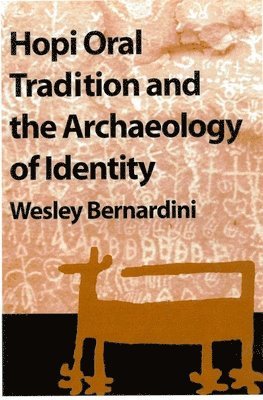 Hopi Oral Tradition and the Archaeology of Identity

Wesley Bernardini